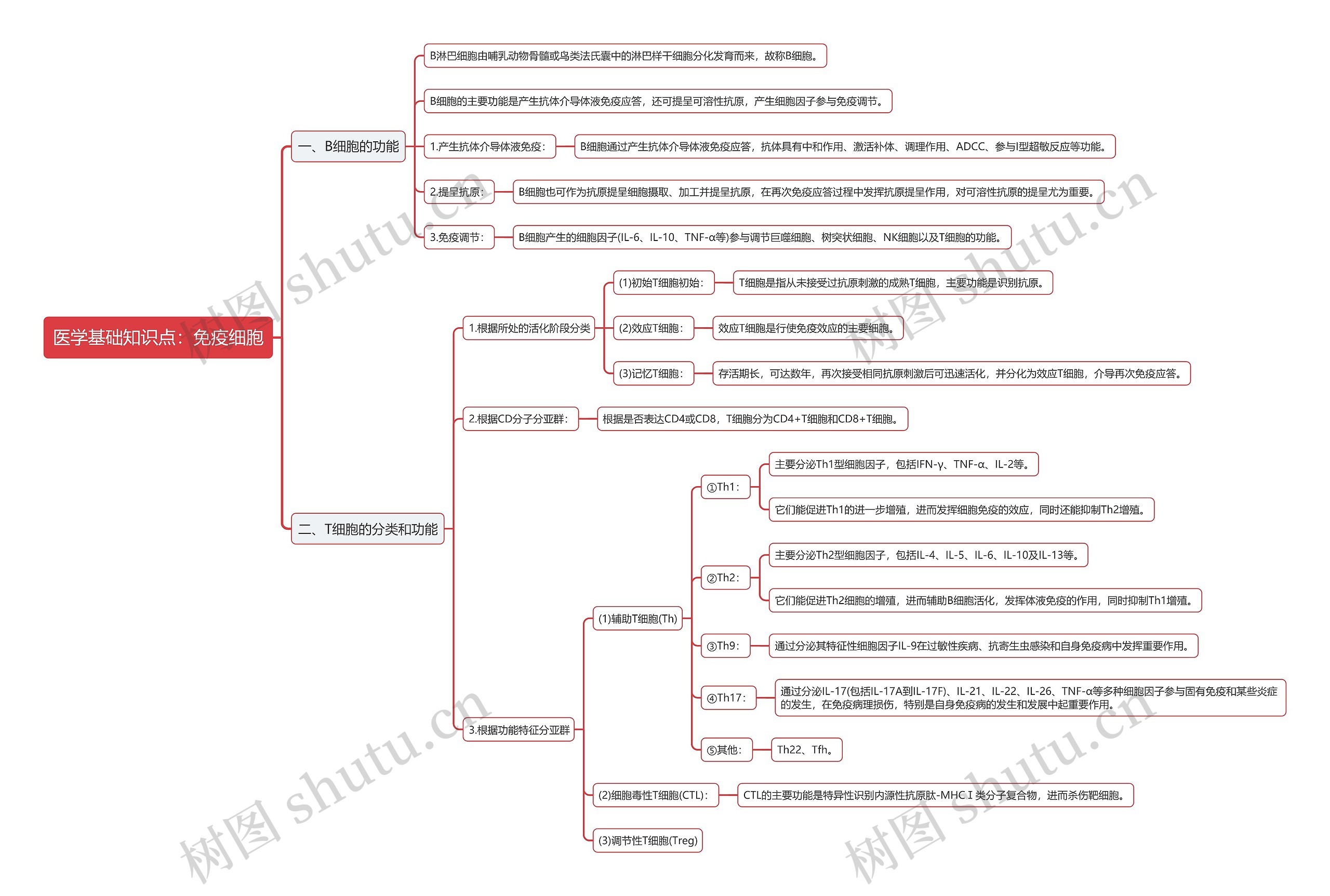 医学基础知识点：免疫细胞

一、B细胞的功能

B淋巴细胞由哺乳动物骨髓或鸟类法氏囊中的淋巴样干细胞分化发育而来，故称B细胞。

B细胞的主要功能是产生抗体介导体液免疫应答，还可提呈可溶性抗原，产生细胞因子参与免疫调节。

1.产生抗体介导体液免疫：

B细胞通过产生抗体介导体液免疫应答，抗体具有中和作用、激活补体、调理作用、ADCC、参与I型超敏反应等功能。

2.提呈抗原：

B细胞也可作为抗原提呈细胞摄取、加工并提呈抗原，在再次免疫应答过程中发挥抗原提呈作用，对可溶性抗原的提呈尤为重要。

3.免疫调节：

B细胞产生的细胞因子(IL-6、IL-10、TNF-α等)参与调节巨噬细胞、树突状细胞、NK细胞以及T细胞的功能。

二、T细胞的分类和功能

1.根据所处的活化阶段分类

(1)初始T细胞初始：

T细胞是指从未接受过抗原刺激的成熟T细胞，主要功能是识别抗原。

(2)效应T细胞：

效应T细胞是行使免疫效应的主要细胞。

(3)记忆T细胞：

存活期长，可达数年，再次接受相同抗原刺激后可迅速活化，并分化为效应T细胞，介导再次免疫应答。

2.根据CD分子分亚群：

根据是否表达CD4或CD8，T细胞分为CD4+T细胞和CD8+T细胞。

3.根据功能特征分亚群

(1)辅助T细胞(Th)

①Th1：

主要分泌Th1型细胞因子，包括IFN-γ、TNF-α、IL-2等。

它们能促进Th1的进一步增殖，进而发挥细胞免疫的效应，同时还能抑制Th2增殖。

②Th2：

主要分泌Th2型细胞因子，包括IL-4、IL-5、IL-6、IL-10及IL-13等。

它们能促进Th2细胞的增殖，进而辅助B细胞活化，发挥体液免疫的作用，同时抑制Th1增殖。

③Th9：

通过分泌其特征性细胞因子IL-9在过敏性疾病、抗寄生虫感染和自身免疫病中发挥重要作用。

④Th17：

通过分泌IL-17(包括IL-17A到IL-17F)、IL-21、IL-22、IL-26、TNF-α等多种细胞因子参与固有免疫和某些炎症的发生，在免疫病理损伤，特别是自身免疫病的发生和发展中起重要作用。

⑤其他：

Th22、Tfh。

(2)细胞毒性T细胞(CTL)：

CTL的主要功能是特异性识别内源性抗原肽-MHC I 类分子复合物，进而杀伤靶细胞。

(3)调节性T细胞(Treg)

树图 shutu.cn
树图 shutu.cn
树图 shutu.cn
树图 shutu.cn